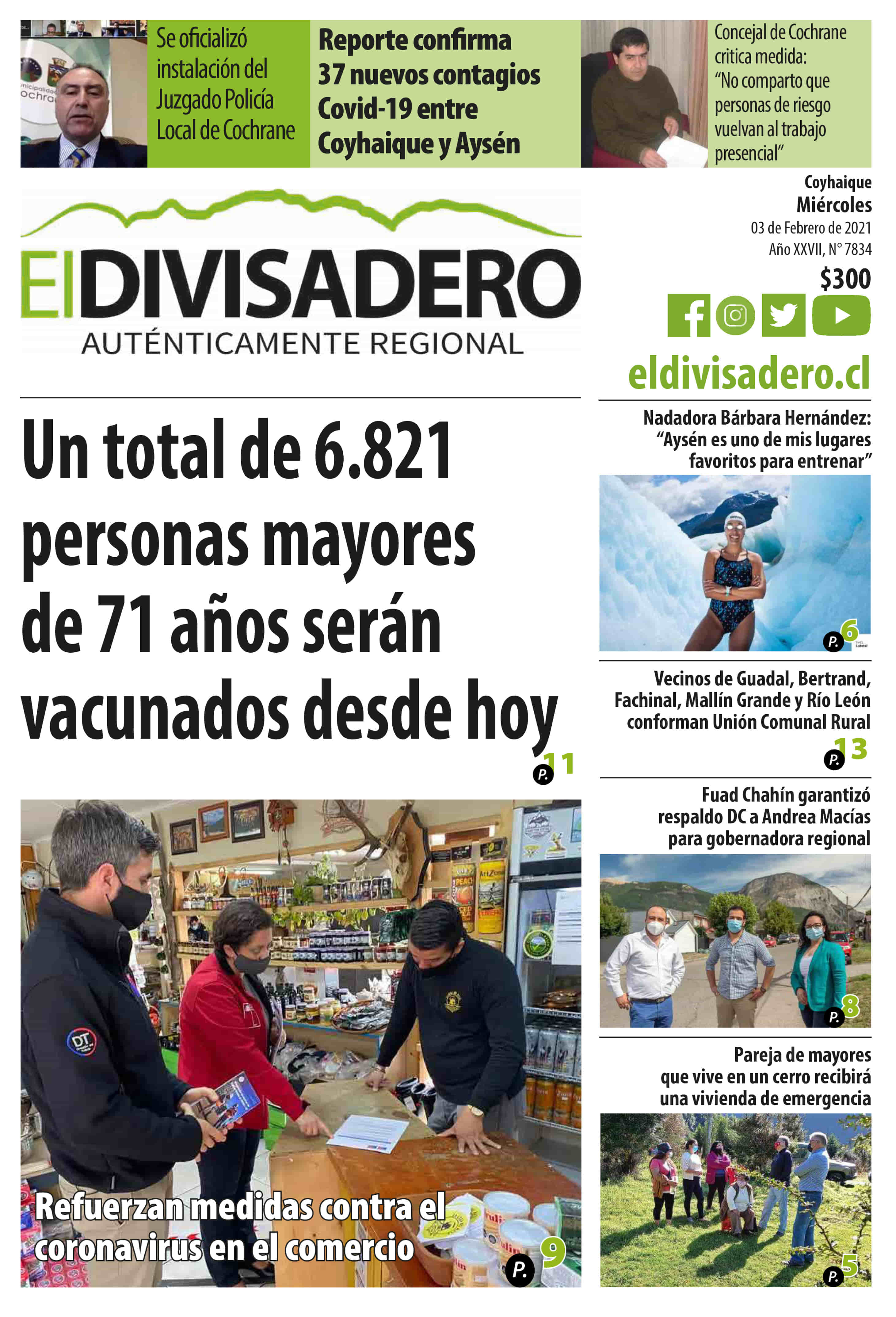 Se oficializó instalación del Juzgado Policía Local de Cochrane

Reporte confirma 37 nuevos contagios Covid-19 entre Coyhaique y Aysén

Concejal de Cochrane critica medida: "No comparto que personas de riesgo vuelvan al trabajo presencial"

El DIVISADERO
AUTÉNTICAMENTE REGIONAL

Coyhaique
Miércoles
03 de Febrero de 2021
Año XXVII, N° 7834
$300

eldivisadero.cl

Un total de 6.821 personas mayores de 71 años serán vacunados desde hoy

P. 11

Refuerzan medidas contra el coronavirus en el comercio

P. 9

Nadadora Bárbara Hernández: "Aysén es uno de mis lugares favoritos para entrenar"

P. 6

Vecinos de Guadal, Bertrand, Fachinal, Mallín Grande y Río León conforman Unión Comunal Rural

P. 13

Fuad Chahín garantizó respaldo DC a Andrea Macías para gobernadora regional

P. 8

Pareja de mayores que vive en un cerro recibirá una vivienda de emergencia

P. 5